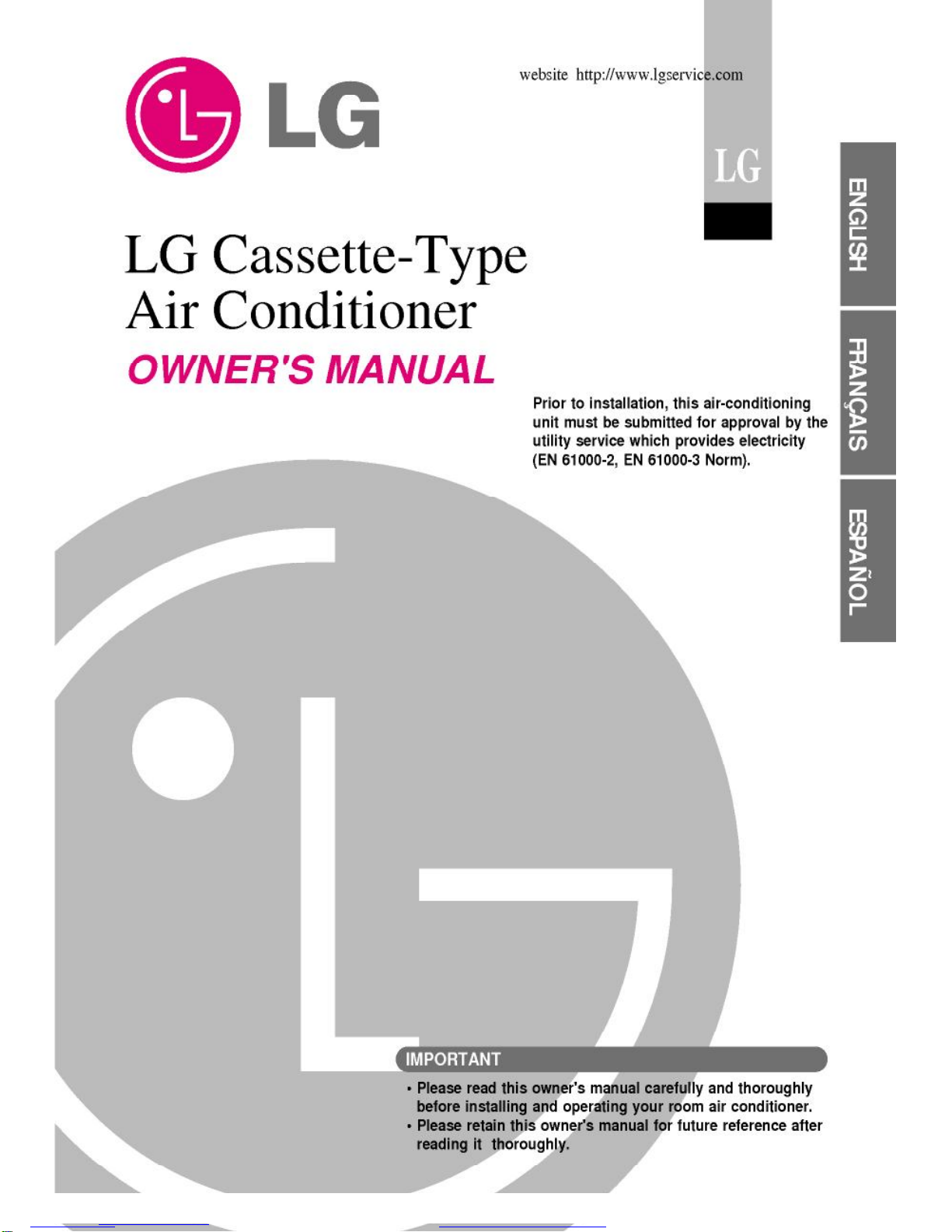 LG

website http://www.lgservice.com

LG

ENGLISH

FRANÇAIS

ESPAÑOL

LG Cassette-Type Air Conditioner

OWNER'S MANUAL

Prior to installation, this air-conditioning unit must be submitted for approval by the utility service which provides electricity (EN 61000-2, EN 61000-3 Norm).

IMPORTANT

• Please read this owner's manual carefully and thoroughly before installing and operating your room air conditioner.
• Please retain this owner's manual for future reference after reading it thoroughly.